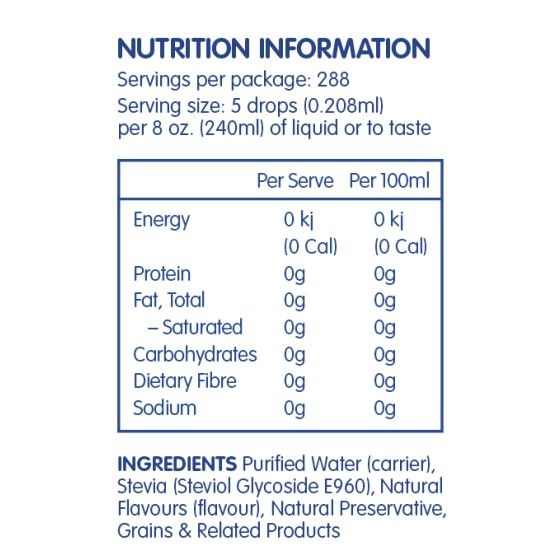 NUTRITION INFORMATION
Servings per package: 288
Serving size: 5 drops (0.208ml) per 8 oz. (240ml) of liquid or to taste

| | Per Serve | Per 100ml |
|---|---|---|
| Energy | 0 kj (0 Cal) | 0 kj (0 Cal) |
| Protein | 0g | 0g |
| Fat, Total | 0g | 0g |
| – Saturated | 0g | 0g |
| Carbohydrates | 0g | 0g |
| Dietary Fibre | 0g | 0g |
| Sodium | 0g | 0g |

INGREDIENTS Purified Water (carrier), Stevia (Steviol Glycoside E960), Natural Flavours (flavour), Natural Preservative, Grains & Related Products